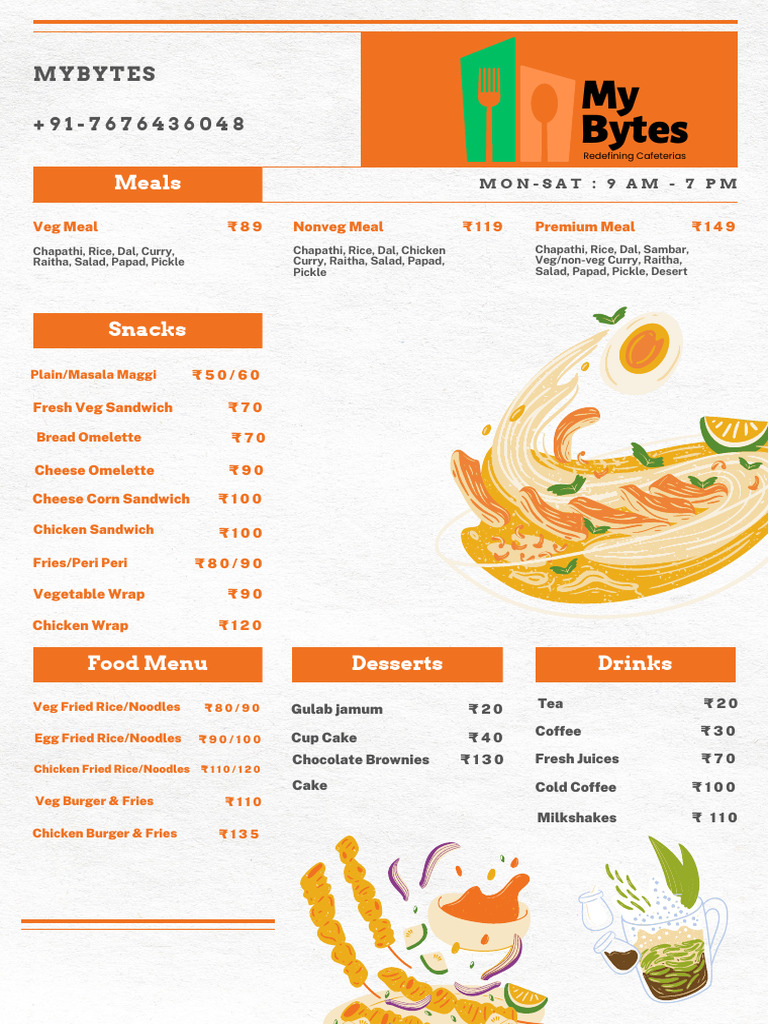 MYBYTES

+91-7676436048

My Bytes
Redefining Cafeterias

Meals

MON-SAT : 9 AM - 7 PM

Veg Meal ₹89
Chapathi, Rice, Dal, Curry, Raitha, Salad, Papad, Pickle

Nonveg Meal ₹119
Chapathi, Rice, Dal, Chicken Curry, Raitha, Salad, Papad, Pickle

Premium Meal ₹149
Chapathi, Rice, Dal, Sambar, Veg/non-veg Curry, Raitha, Salad, Papad, Pickle, Desert

Snacks

Plain/Masala Maggi ₹50/60
Fresh Veg Sandwich ₹70
Bread Omelette ₹70
Cheese Omelette ₹90
Cheese Corn Sandwich ₹100
Chicken Sandwich ₹100
Fries/Peri Peri ₹80/90
Vegetable Wrap ₹90
Chicken Wrap ₹120

Food Menu

Veg Fried Rice/Noodles ₹80/90
Egg Fried Rice/Noodles ₹90/100
Chicken Fried Rice/Noodles ₹110/120
Veg Burger & Fries ₹110
Chicken Burger & Fries ₹135

Desserts

Gulab jamum ₹20
Cup Cake ₹40
Chocolate Brownies ₹130
Cake

Drinks

Tea ₹20
Coffee ₹30
Fresh Juices ₹70
Cold Coffee ₹100
Milkshakes ₹ 110